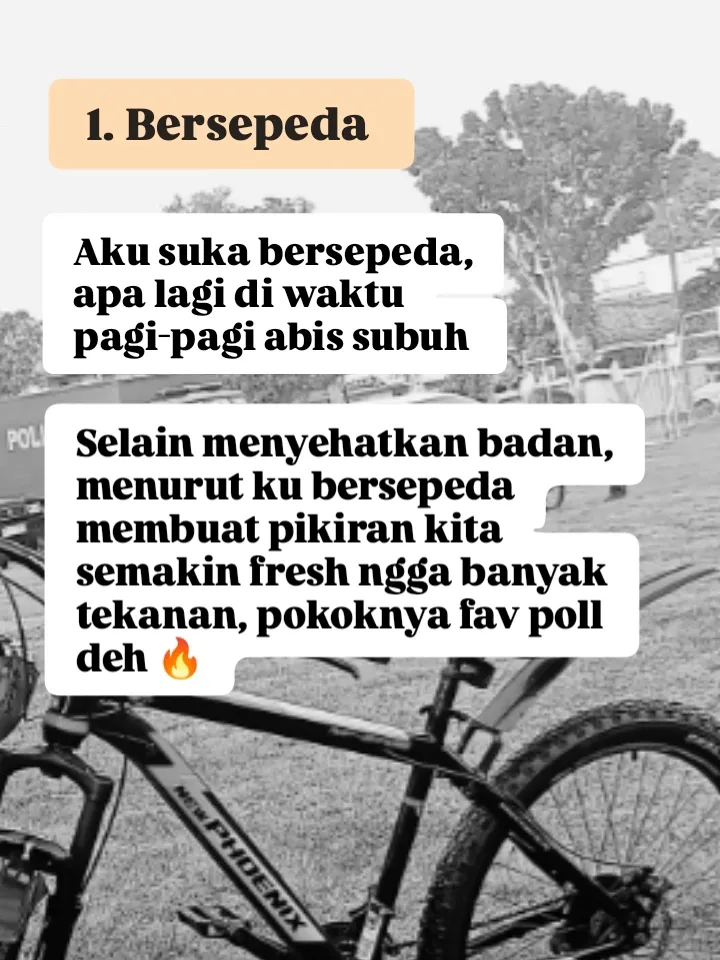 1. Bersepeda

Aku suka bersepeda, apa lagi di waktu pagi-pagi abis subuh

Selain menyehatkan badan, menurut ku bersepeda membuat pikiran kita semakin fresh ngga banyak tekanan, pokoknya fav poll deh 🔥

NEW PHOENIX